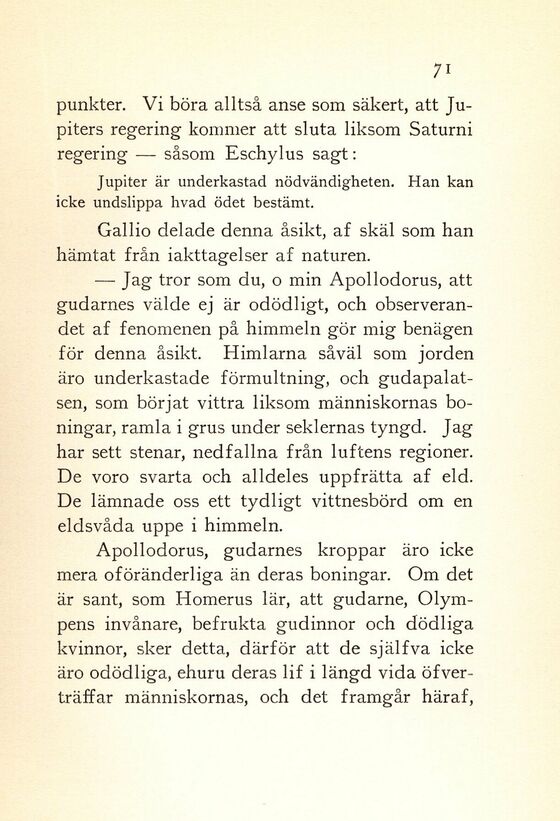 71

punkter. Vi böra alltså anse som säkert, att Jupiters regering kommer att sluta liksom Saturni regering — såsom Eschylus sagt:

Jupiter är underkastad nödvändigheten. Han kan icke undslippa hvad ödet bestämt.

Gallio delade denna åsikt, af skäl som han hämtat från iakttagelser af naturen.

— Jag tror som du, o min Apollodorus, att gudarnes välde ej är odödligt, och observerandet af fenomenen på himmeln gör mig benägen för denna åsikt. Himlarna såväl som jorden äro underkastade förmultning, och gudapalatsen, som börjat vittra liksom människornas boningar, ramla i grus under seklernas tyngd. Jag har sett stenar, nedfallna från luftens regioner. De voro svarta och alldeles uppfrätta af eld. De lämnade oss ett tydligt vittnesbörd om en eldsvåda uppe i himmeln.

Apollodorus, gudarnes kroppar äro icke mera oföränderliga än deras boningar. Om det är sant, som Homerus lär, att gudarne, Olympens invånare, befrukta gudinnor och dödliga kvinnor, sker detta, därför att de själfva icke äro odödliga, ehuru deras lif i längd vida öfverträffar människornas, och det framgår häraf,